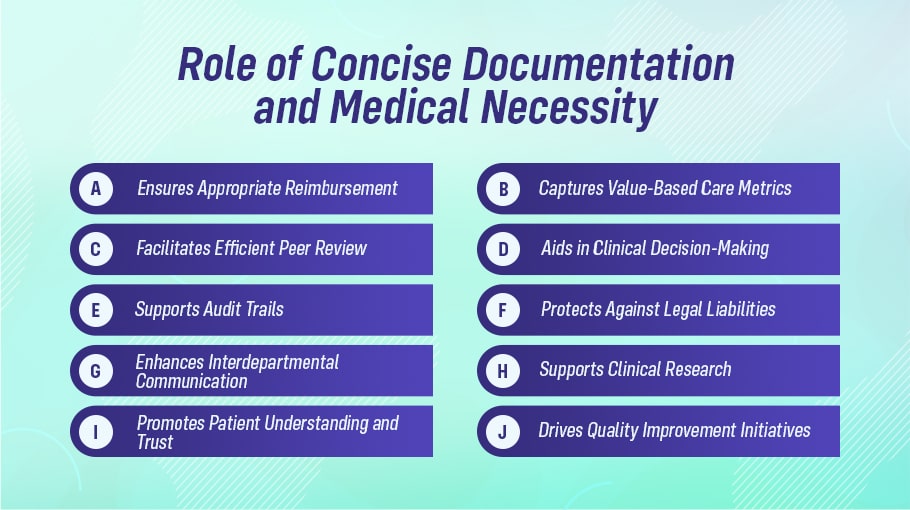 Role of Concise Documentation and Medical Necessity

A Ensures Appropriate Reimbursement

B Captures Value-Based Care Metrics

C Facilitates Efficient Peer Review

D Aids in Clinical Decision-Making

E Supports Audit Trails

F Protects Against Legal Liabilities

G Enhances Interdepartmental Communication

H Supports Clinical Research

I Promotes Patient Understanding and Trust

J Drives Quality Improvement Initiatives